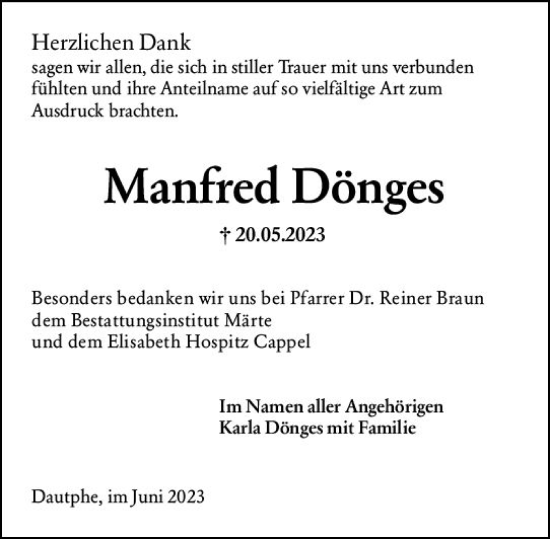 Herzlichen Dank
sagen wir allen, die sich in stiller Trauer mit uns verbunden fühlten und ihre Anteilname auf so vielfältige Art zum Ausdruck brachten.

Manfred Dönges

† 20.05.2023

Besonders bedanken wir uns bei Pfarrer Dr. Reiner Braun
dem Bestattungsinstitut Märte
und dem Elisabeth Hospitz Cappel

Im Namen aller Angehörigen
Karla Dönges mit Familie

Dautphe, im Juni 2023